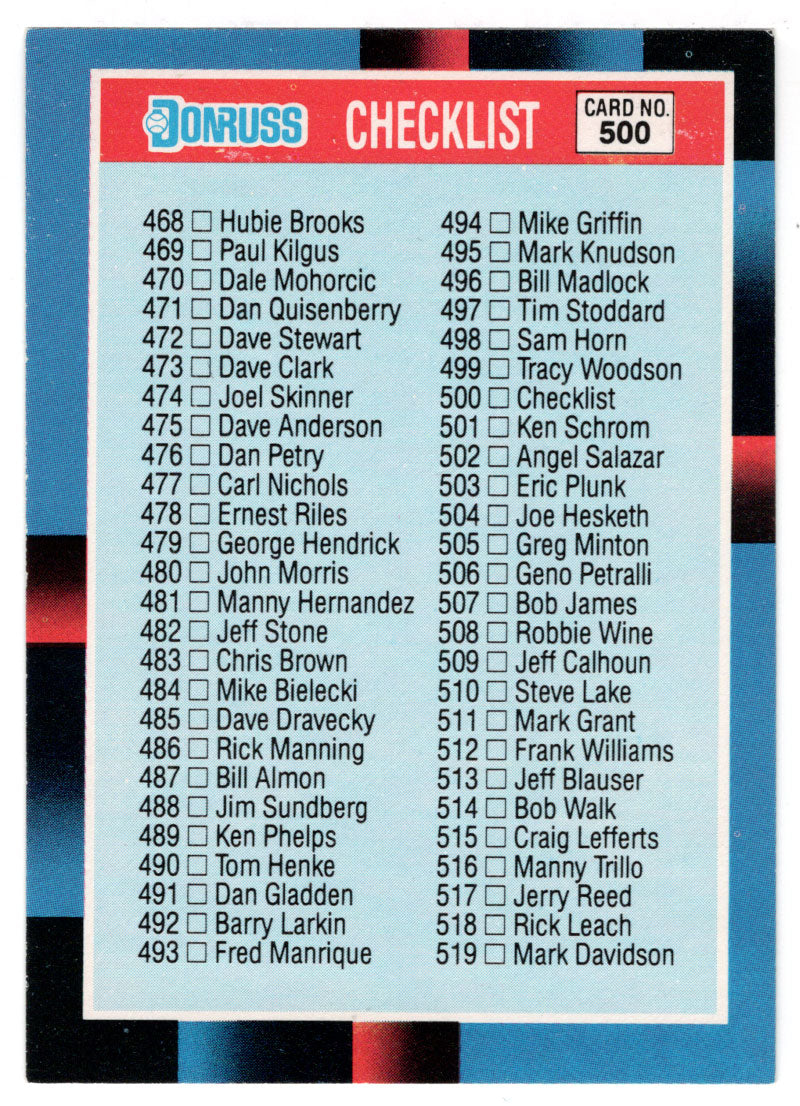 DONRUSS CHECKLIST CARD NO. 500

468 ☐ Hubie Brooks
469 ☐ Paul Kilgus
470 ☐ Dale Mohorcic
471 ☐ Dan Quisenberry
472 ☐ Dave Stewart
473 ☐ Dave Clark
474 ☐ Joel Skinner
475 ☐ Dave Anderson
476 ☐ Dan Petry
477 ☐ Carl Nichols
478 ☐ Ernest Riles
479 ☐ George Hendrick
480 ☐ John Morris
481 ☐ Manny Hernandez
482 ☐ Jeff Stone
483 ☐ Chris Brown
484 ☐ Mike Bielecki
485 ☐ Dave Dravecky
486 ☐ Rick Manning
487 ☐ Bill Almon
488 ☐ Jim Sundberg
489 ☐ Ken Phelps
490 ☐ Tom Henke
491 ☐ Dan Gladden
492 ☐ Barry Larkin
493 ☐ Fred Manrique

494 ☐ Mike Griffin
495 ☐ Mark Knudson
496 ☐ Bill Madlock
497 ☐ Tim Stoddard
498 ☐ Sam Horn
499 ☐ Tracy Woodson
500 ☐ Checklist
501 ☐ Ken Schrom
502 ☐ Angel Salazar
503 ☐ Eric Plunk
504 ☐ Joe Hesketh
505 ☐ Greg Minton
506 ☐ Geno Petralli
507 ☐ Bob James
508 ☐ Robbie Wine
509 ☐ Jeff Calhoun
510 ☐ Steve Lake
511 ☐ Mark Grant
512 ☐ Frank Williams
513 ☐ Jeff Blauser
514 ☐ Bob Walk
515 ☐ Craig Lefferts
516 ☐ Manny Trillo
517 ☐ Jerry Reed
518 ☐ Rick Leach
519 ☐ Mark Davidson